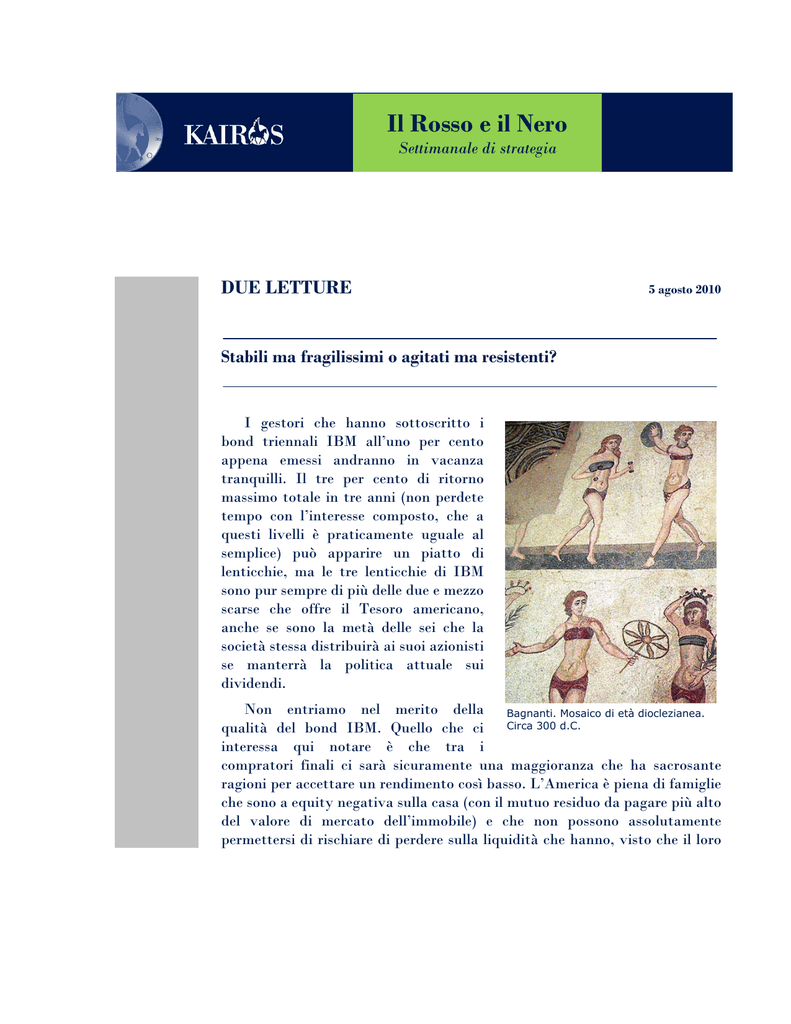 KAIROS

Il Rosso e il Nero
Settimanale di strategia

DUE LETTURE

5 agosto 2010

Stabili ma fragilissimi o agitati ma resistenti?

I gestori che hanno sottoscritto i bond triennali IBM all'uno per cento appena emessi andranno in vacanza tranquilli. Il tre per cento di ritorno massimo totale in tre anni (non perdete tempo con l'interesse composto, che a questi livelli è praticamente uguale al semplice) può apparire un piatto di lenticchie, ma le tre lenticchie di IBM sono pur sempre di più delle due e mezzo scarse che offre il Tesoro americano, anche se sono la metà delle sei che la società stessa distribuirà ai suoi azionisti se manterrà la politica attuale sui dividendi.

Bagnanti. Mosaico di età dioclezianea. Circa 300 d.C.

Non entriamo nel merito della qualità del bond IBM. Quello che ci interessa qui notare è che tra i compratori finali ci sarà sicuramente una maggioranza che ha sacrosante ragioni per accettare un rendimento così basso. L'America è piena di famiglie che sono a equity negativa sulla casa (con il mutuo residuo da pagare più alto del valore di mercato dell'immobile) e che non possono assolutamente permettersi di rischiare di perdere sulla liquidità che hanno, visto che il loro